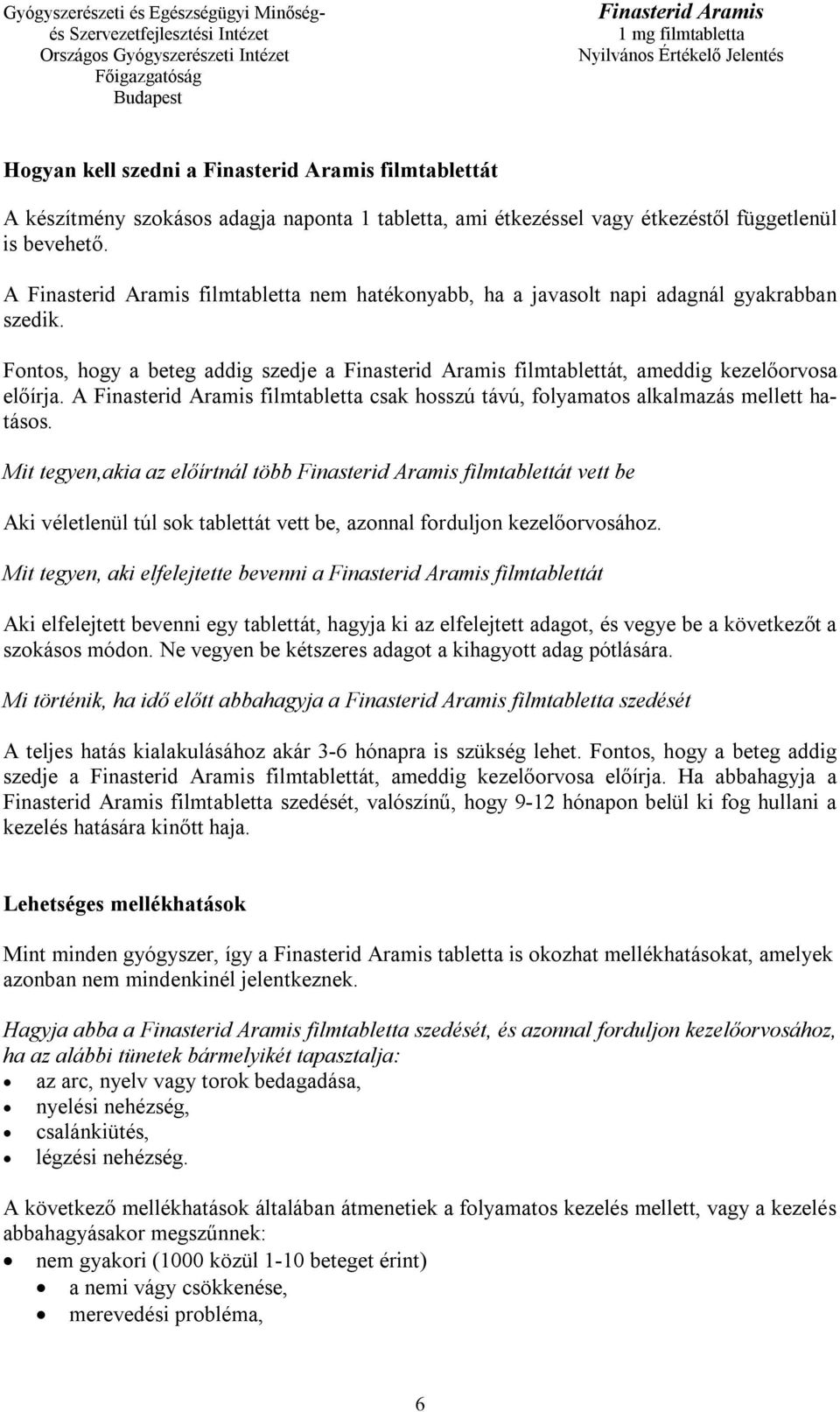 Gyógyszerészeti és Egészségügyi Minőség- és Szervezetfejlesztési Intézet
Országos Gyógyszerészeti Intézet
Főigazgatóság
Budapest

Finasterid Aramis
1 mg filmtabletta
Nyilvános Értékelő Jelentés

Hogyan kell szedni a Finasterid Aramis filmtablettát

A készítmény szokásos adagja naponta 1 tabletta, ami étkezéssel vagy étkezéstől függetlenül is bevehető.

A Finasterid Aramis filmtabletta nem hatékonyabb, ha a javasolt napi adagnál gyakrabban szedik.

Fontos, hogy a beteg addig szedje a Finasterid Aramis filmtablettát, ameddig kezelőorvosa előírja. A Finasterid Aramis filmtabletta csak hosszú távú, folyamatos alkalmazás mellett hatásos.

Mit tegyen,akia az előírtnál több Finasterid Aramis filmtablettát vett be

Aki véletlenül túl sok tablettát vett be, azonnal forduljon kezelőorvosához.

Mit tegyen, aki elfelejtette bevenni a Finasterid Aramis filmtablettát

Aki elfelejtett bevenni egy tablettát, hagyja ki az elfelejtett adagot, és vegye be a következőt a szokásos módon. Ne vegyen be kétszeres adagot a kihagyott adag pótlására.

Mi történik, ha idő előtt abbahagyja a Finasterid Aramis filmtabletta szedését

A teljes hatás kialakulásához akár 3-6 hónapra is szükség lehet. Fontos, hogy a beteg addig szedje a Finasterid Aramis filmtablettát, ameddig kezelőorvosa előírja. Ha abbahagyja a Finasterid Aramis filmtabletta szedését, valószínű, hogy 9-12 hónapon belül ki fog hullani a kezelés hatására kinőtt haja.

Lehetséges mellékhatások

Mint minden gyógyszer, így a Finasterid Aramis tabletta is okozhat mellékhatásokat, amelyek azonban nem mindenkinél jelentkeznek.

Hagyja abba a Finasterid Aramis filmtabletta szedését, és azonnal forduljon kezelőorvosához, ha az alábbi tünetek bármelyikét tapasztalja:
• az arc, nyelv vagy torok bedagadása,
• nyelési nehézség,
• csalánkiütés,
• légzési nehézség.

A következő mellékhatások általában átmenetiek a folyamatos kezelés mellett, vagy a kezelés abbahagyásakor megszűnnek:
• nem gyakori (1000 közül 1-10 beteget érint)
  • a nemi vágy csökkenése,
  • merevedési probléma,

6